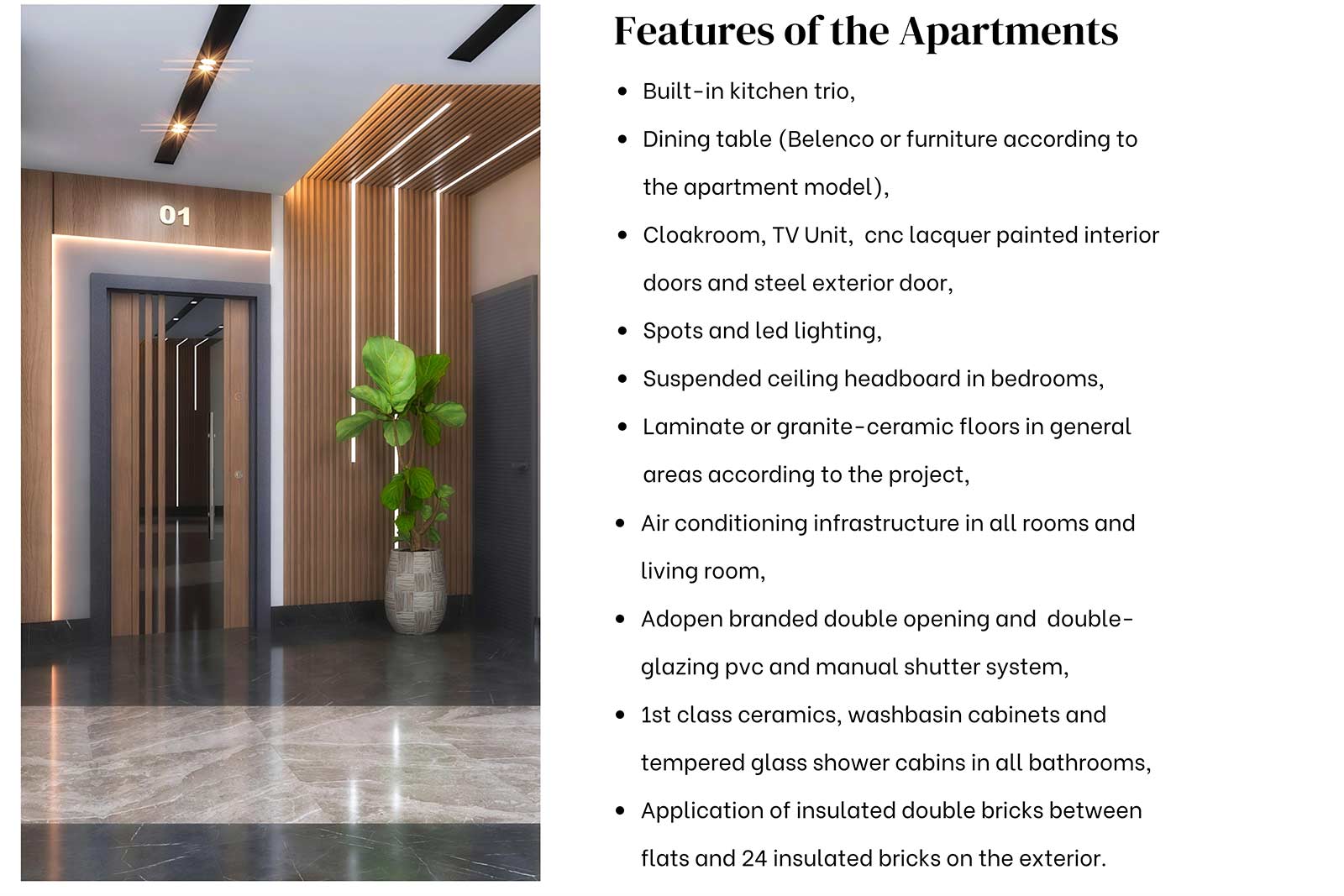 01

Features of the Apartments

• Built-in kitchen trio,
• Dining table (Belenco or furniture according to the apartment model),
• Cloakroom, TV Unit, cnc lacquer painted interior doors and steel exterior door,
• Spots and led lighting,
• Suspended ceiling headboard in bedrooms,
• Laminate or granite-ceramic floors in general areas according to the project,
• Air conditioning infrastructure in all rooms and living room,
• Adopen branded double opening and double-glazing pvc and manual shutter system,
• 1st class ceramics, washbasin cabinets and tempered glass shower cabins in all bathrooms,
• Application of insulated double bricks between flats and 24 insulated bricks on the exterior.